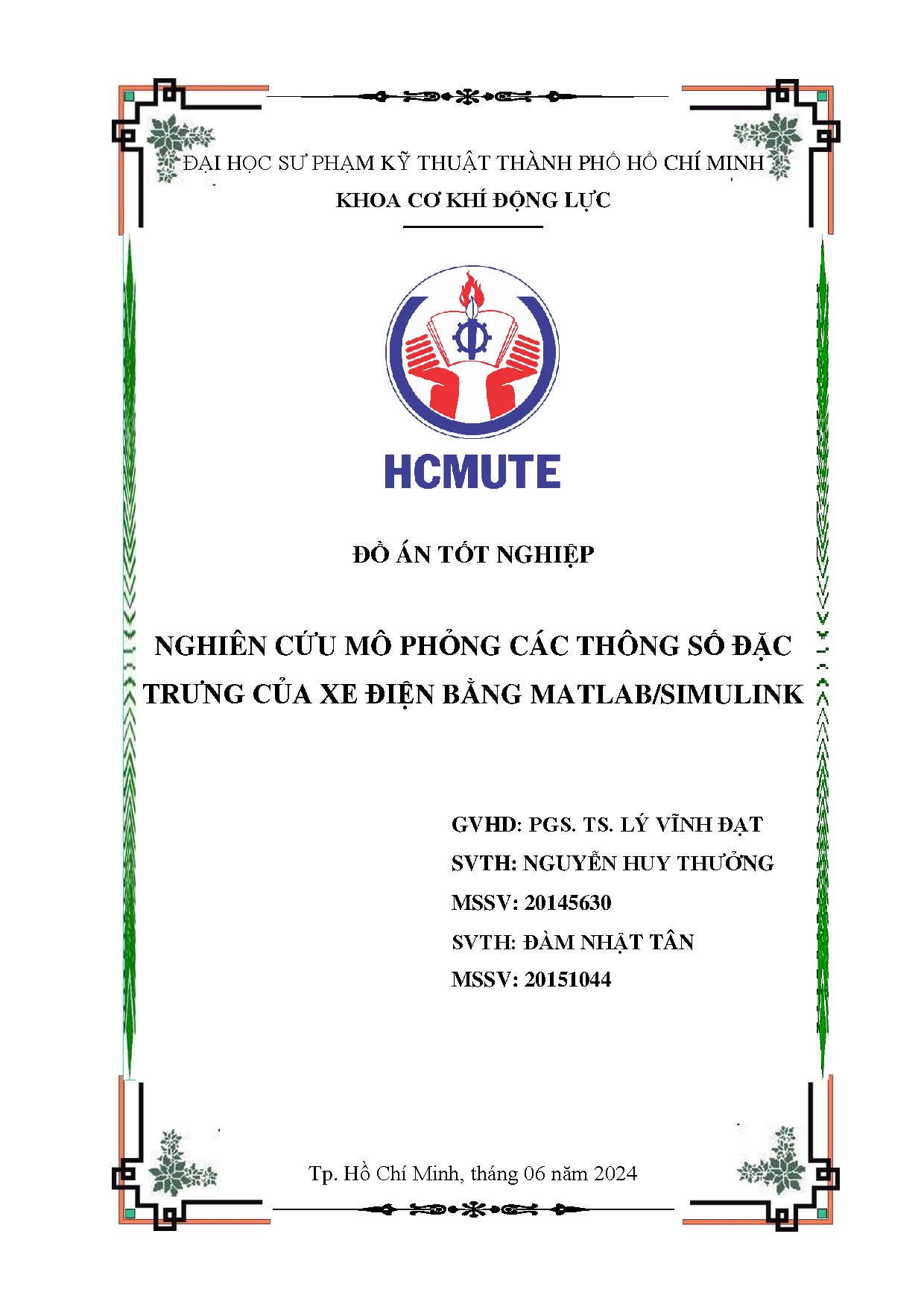 ĐẠI HỌC SƯ PHẠM KỸ THUẬT THÀNH PHỐ HỒ CHÍ MINH

KHOA CƠ KHÍ ĐỘNG LỰC

HCMUTE

ĐỒ ÁN TỐT NGHIỆP

NGHIÊN CỨU MÔ PHỎNG CÁC THÔNG SỐ ĐẶC TRƯNG CỦA XE ĐIỆN BẰNG MATLAB/SIMULINK

GVHD: PGS. TS. LÝ VĨNH ĐẠT

SVTH: NGUYỄN HUY THƯỞNG

MSSV: 20145630

SVTH: ĐÀM NHẬT TÂN

MSSV: 20151044

Tp. Hồ Chí Minh, tháng 06 năm 2024